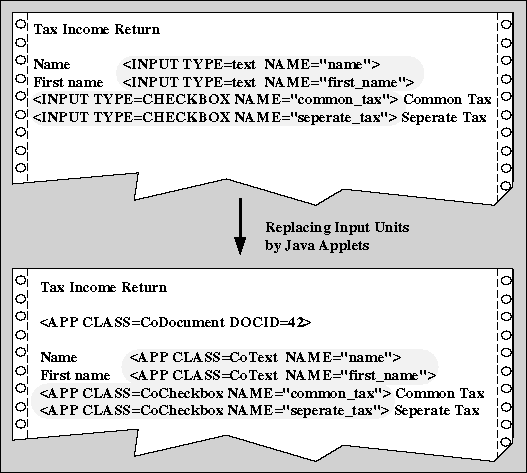 Tax Income Return

Name <INPUT TYPE=text NAME="name">
First name <INPUT TYPE=text NAME="first_name">
<INPUT TYPE=CHECKBOX NAME="common_tax"> Common Tax
<INPUT TYPE=CHECKBOX NAME="seperate_tax"> Seperate Tax

Replacing Input Units by Java Applets

Tax Income Return

<APP CLASS=CoDocument DOCID=42>

Name <APP CLASS=CoText NAME="name">
First name <APP CLASS=CoText NAME="first_name">
<APP CLASS=CoCheckbox NAME="common_tax"> Common Tax
<APP CLASS=CoCheckbox NAME="seperate_tax"> Seperate Tax